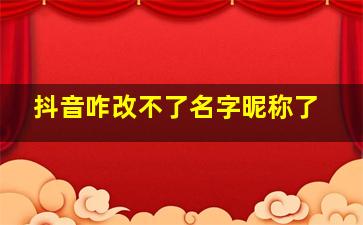 抖音咋改不了名字昵称了